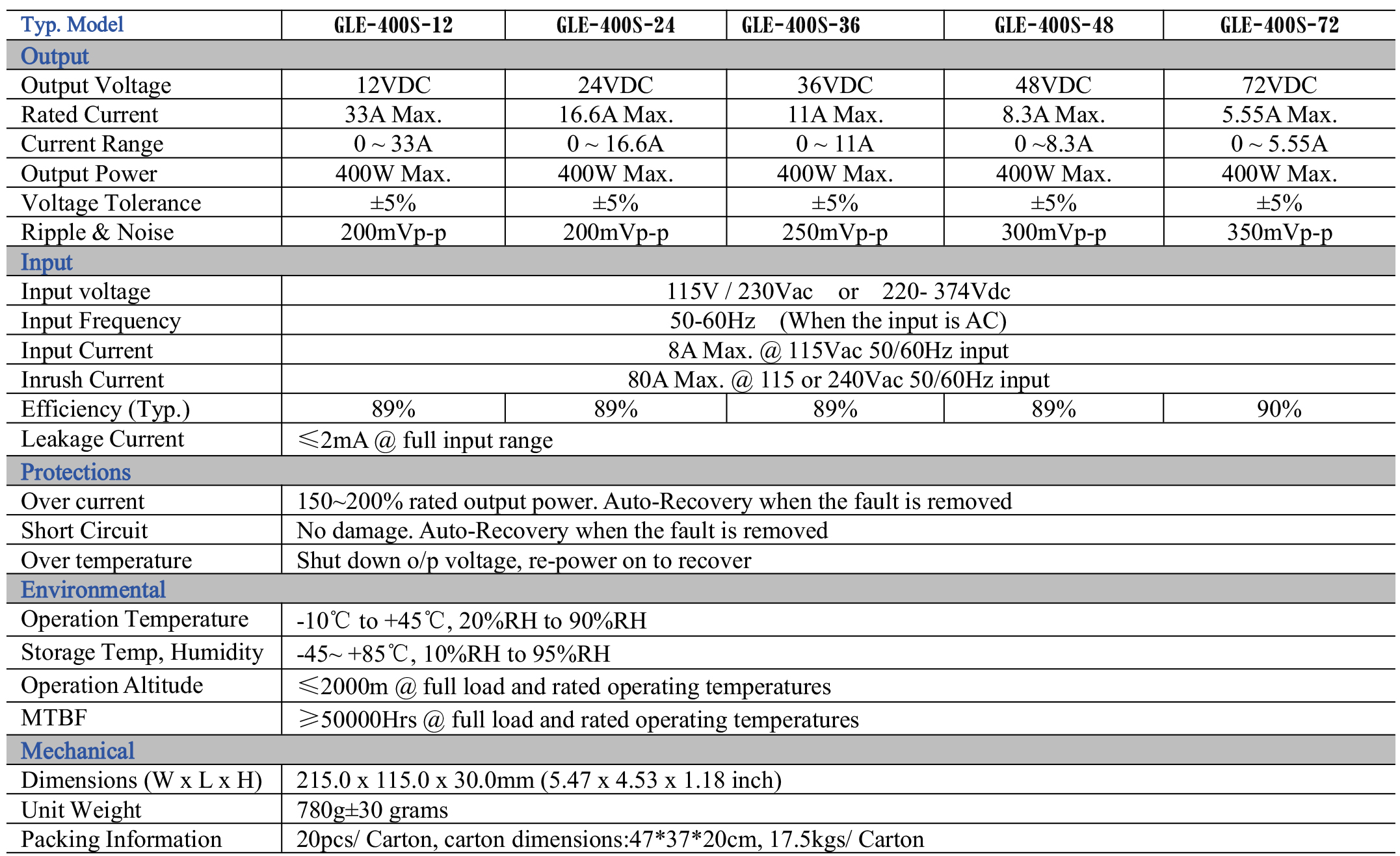 | Typ. Model | GLE-400S-12 | GLE-400S-24 | GLE-400S-36 | GLE-400S-48 | GLE-400S-72 |
|---|---|---|---|---|---|
| Output | | | | | |
| Output Voltage | 12VDC | 24VDC | 36VDC | 48VDC | 72VDC |
| Rated Current | 33A Max. | 16.6A Max. | 11A Max. | 8.3A Max. | 5.55A Max. |
| Current Range | 0 ~ 33A | 0 ~ 16.6A | 0 ~ 11A | 0 ~8.3A | 0 ~ 5.55A |
| Output Power | 400W Max. | 400W Max. | 400W Max. | 400W Max. | 400W Max. |
| Voltage Tolerance | ±5% | ±5% | ±5% | ±5% | ±5% |
| Ripple & Noise | 200mVp-p | 200mVp-p | 250mVp-p | 300mVp-p | 350mVp-p |
| Input | | | | | |
| Input voltage | 115V / 230Vac or 220- 374Vdc | | | | |
| Input Frequency | 50-60Hz (When the input is AC) | | | | |
| Input Current | 8A Max. @ 115Vac 50/60Hz input | | | | |
| Inrush Current | 80A Max. @ 115 or 240Vac 50/60Hz input | | | | |
| Efficiency (Typ.) | 89% | 89% | 89% | 89% | 90% |
| Leakage Current | ≤2mA @ full input range | | | | |
| Protections | | | | | |
| Over current | 150~200% rated output power. Auto-Recovery when the fault is removed | | | | |
| Short Circuit | No damage. Auto-Recovery when the fault is removed | | | | |
| Over temperature | Shut down o/p voltage, re-power on to recover | | | | |
| Environmental | | | | | |
| Operation Temperature | -10℃ to +45℃, 20%RH to 90%RH | | | | |
| Storage Temp, Humidity | -45~ +85℃, 10%RH to 95%RH | | | | |
| Operation Altitude | ≤2000m @ full load and rated operating temperatures | | | | |
| MTBF | ≥50000Hrs @ full load and rated operating temperatures | | | | |
| Mechanical | | | | | |
| Dimensions (W x L x H) | 215.0 x 115.0 x 30.0mm (5.47 x 4.53 x 1.18 inch) | | | | |
| Unit Weight | 780g±30 grams | | | | |
| Packing Information | 20pcs/ Carton, carton dimensions:47*37*20cm, 17.5kgs/ Carton | | | | |